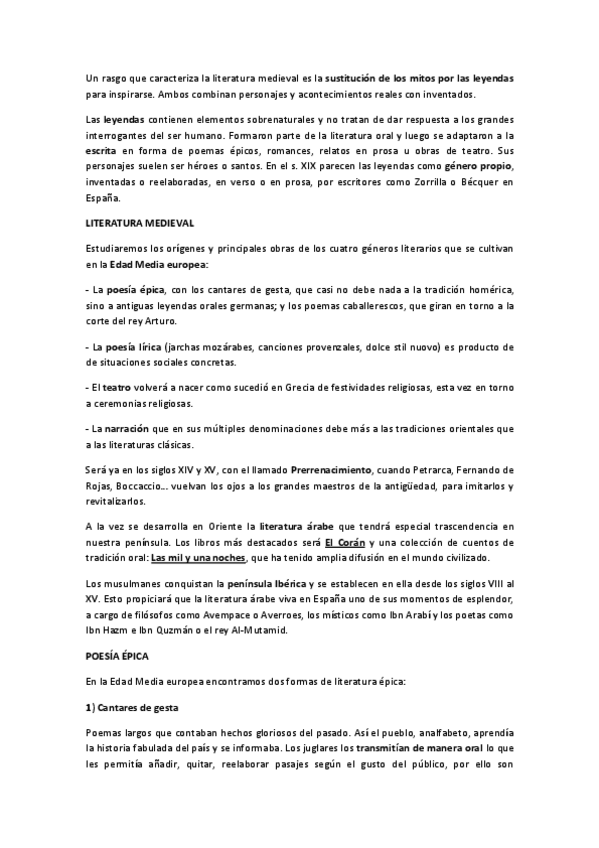 Un rasgo que caracteriza la literatura medieval es la sustitución de los mitos por las leyendas para inspirarse. Ambos combinan personajes y acontecimientos reales con inventados.

Las leyendas contienen elementos sobrenaturales y no tratan de dar respuesta a los grandes interrogantes del ser humano. Formaron parte de la literatura oral y luego se adaptaron a la escrita en forma de poemas épicos, romances, relatos en prosa u obras de teatro. Sus personajes suelen ser héroes o santos. En el s. XIX parecen las leyendas como género propio, inventadas o reelaboradas, en verso o en prosa, por escritores como Zorrilla o Bécquer en España.

LITERATURA MEDIEVAL

Estudiaremos los orígenes y principales obras de los cuatro géneros literarios que se cultivan en la Edad Media europea:

- La poesía épica, con los cantares de gesta, que casi no debe nada a la tradición homérica, sino a antiguas leyendas orales germanas; y los poemas caballerescos, que giran en torno a la corte del rey Arturo.

- La poesía lírica (jarchas mozárabes, canciones provenzales, dolce stil nuovo) es producto de de situaciones sociales concretas.

- El teatro volverá a nacer como sucedió en Grecia de festividades religiosas, esta vez en torno a ceremonias religiosas.

- La narración que en sus múltiples denominaciones debe más a las tradiciones orientales que a las literaturas clásicas.

Será ya en los siglos XIV y XV, con el llamado Prerrenacimiento, cuando Petrarca, Fernando de Rojas, Boccaccio... vuelvan los ojos a los grandes maestros de la antigüedad, para imitarlos y revitalizarlos.

A la vez se desarrolla en Oriente la literatura árabe que tendrá especial trascendencia en nuestra península. Los libros más destacados será El Corán y una colección de cuentos de tradición oral: Las mil y una noches, que ha tenido amplia difusión en el mundo civilizado.

Los musulmanes conquistan la península Ibérica y se establecen en ella desde los siglos VIII al XV. Esto propiciará que la literatura árabe viva en España uno de sus momentos de esplendor, a cargo de filósofos como Avempace o Averroes, los místicos como Ibn Arabí y los poetas como Ibn Hazm e Ibn Quzmán o el rey Al-Mutamid.

POESÍA ÉPICA

En la Edad Media europea encontramos dos formas de literatura épica:

1) Cantares de gesta

Poemas largos que contaban hechos gloriosos del pasado. Así el pueblo, analfabeto, aprendía la historia fabulada del país y se informaba. Los juglares los transmitían de manera oral lo que les permitía añadir, quitar, reelaborar pasajes según el gusto del público, por ello son